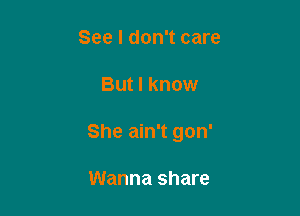 See I don't care

But I know

She ain't gon'

Wanna share